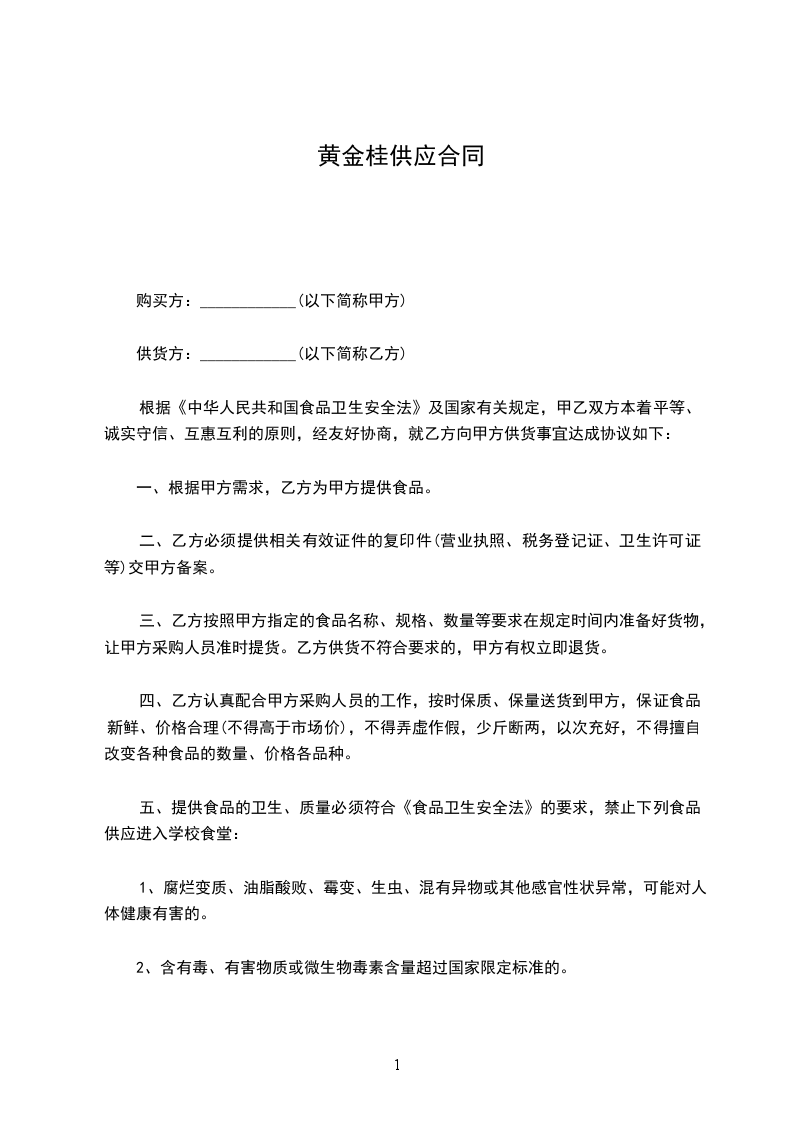 黄金桂供应合同

购买方：____________(以下简称甲方)

供货方：____________(以下简称乙方)

根据《中华人民共和国食品卫生安全法》及国家有关规定，甲乙双方本着平等、诚实守信、互惠互利的原则，经友好协商，就乙方向甲方供货事宜达成协议如下：

一、根据甲方需求，乙方为甲方提供食品。

二、乙方必须提供相关有效证件的复印件(营业执照、税务登记证、卫生许可证等)交甲方备案。

三、乙方按照甲方指定的食品名称、规格、数量等要求在规定时间内准备好货物，让甲方采购人员准时提货。乙方供货不符合要求的，甲方有权立即退货。

四、乙方认真配合甲方采购人员的工作，按时保质、保量送货到甲方，保证食品新鲜、价格合理(不得高于市场价)，不得弄虚作假，少斤断两，以次充好，不得擅自改变各种食品的数量、价格各品种。

五、提供食品的卫生、质量必须符合《食品卫生安全法》的要求，禁止下列食品供应进入学校食堂：

1、腐烂变质、油脂酸败、霉变、生虫、混有异物或其他感官性状异常，可能对人体健康有害的。

2、含有毒、有害物质或微生物毒素含量超过国家限定标准的。

1